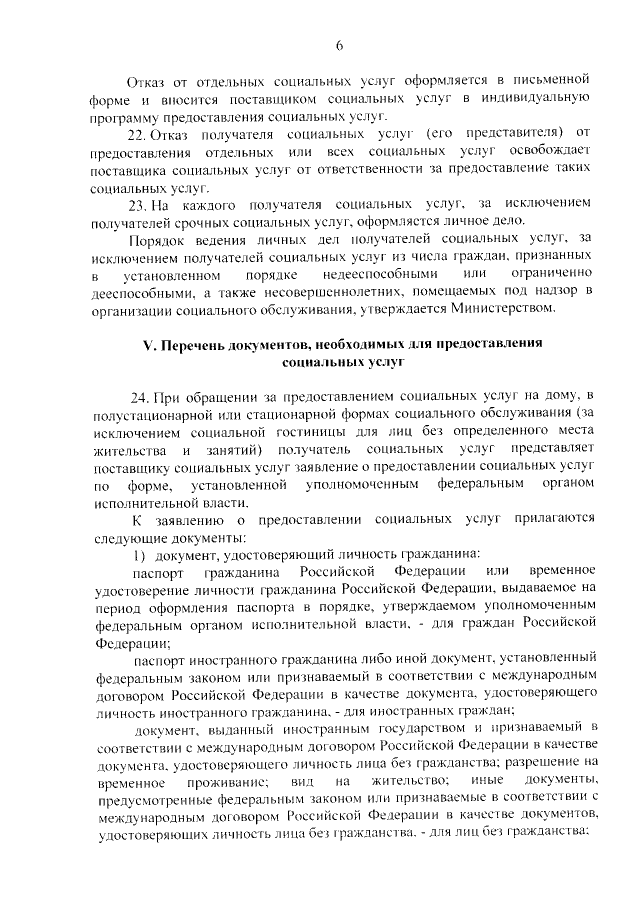 6

Отказ от отдельных социальных услуг оформляется в письменной форме и вносится поставщиком социальных услуг в индивидуальную программу предоставления социальных услуг.

22. Отказ получателя социальных услуг (его представителя) от предоставления отдельных или всех социальных услуг освобождает поставщика социальных услуг от ответственности за предоставление таких социальных услуг.

23. На каждого получателя социальных услуг, за исключением получателей срочных социальных услуг, оформляется личное дело.

Порядок ведения личных дел получателей социальных услуг, за исключением получателей социальных услуг из числа граждан, признанных в установленном порядке недееспособными или ограниченно дееспособными, а также несовершеннолетних, помещаемых под надзор в организации социального обслуживания, утверждается Министерством.

V. Перечень документов, необходимых для предоставления социальных услуг

24. При обращении за предоставлением социальных услуг на дому, в полустационарной или стационарной формах социального обслуживания (за исключением социальной гостиницы для лиц без определенного места жительства и занятий) получатель социальных услуг представляет поставщику социальных услуг заявление о предоставлении социальных услуг по форме, установленной уполномоченным федеральным органом исполнительной власти.

К заявлению о предоставлении социальных услуг прилагаются следующие документы:

1) документ, удостоверяющий личность гражданина:

паспорт гражданина Российской Федерации или временное удостоверение личности гражданина Российской Федерации, выдаваемое на период оформления паспорта в порядке, утверждаемом уполномоченным федеральным органом исполнительной власти, - для граждан Российской Федерации;

паспорт иностранного гражданина либо иной документ, установленный федеральным законом или признаваемый в соответствии с международным договором Российской Федерации в качестве документа, удостоверяющего личность иностранного гражданина, - для иностранных граждан;

документ, выданный иностранным государством и признаваемый в соответствии с международным договором Российской Федерации в качестве документа, удостоверяющего личность лица без гражданства; разрешение на временное проживание; вид на жительство; иные документы, предусмотренные федеральным законом или признаваемые в соответствии с международным договором Российской Федерации в качестве документов, удостоверяющих личность лица без гражданства, - для лиц без гражданства;